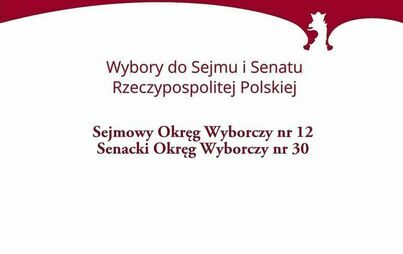 Wybory do Sejmu i Senatu
Rzeczypospolitej Polskiej

Sejmowy Okręg Wyborczy nr 12
Senacki Okręg Wyborczy nr 30